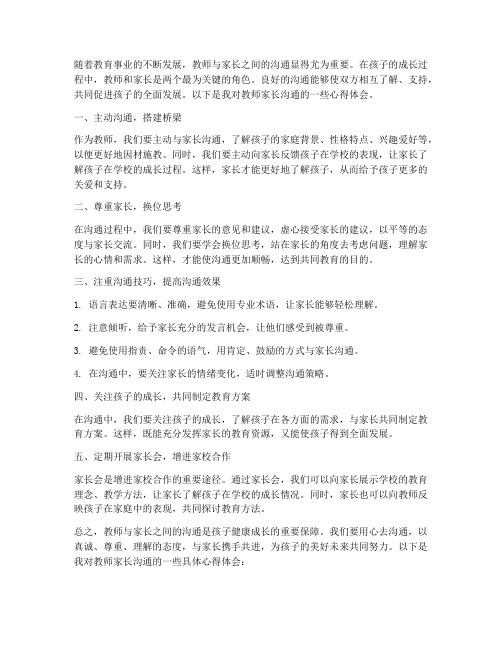 随着教育事业的不断发展，教师与家长之间的沟通显得尤为重要。在孩子的成长过程中，教师和家长是两个最为关键的角色。良好的沟通能够使双方相互了解、支持，共同促进孩子的全面发展。以下是我对教师家长沟通的一些心得体会。

一、主动沟通，搭建桥梁

作为教师，我们要主动与家长沟通，了解孩子的家庭背景、性格特点、兴趣爱好等，以便更好地因材施教。同时，我们要主动向家长反馈孩子在学校的表现，让家长了解孩子在学校的成长过程。这样，家长才能更好地了解孩子，从而给予孩子更多的关爱和支持。

二、尊重家长，换位思考

在沟通过程中，我们要尊重家长的意见和建议，虚心接受家长的建议，以平等的态度与家长交流。同时，我们要学会换位思考，站在家长的角度去考虑问题，理解家长的心情和需求。这样，才能使沟通更加顺畅，达到共同教育的目的。

三、注重沟通技巧，提高沟通效果

1. 语言表达要清晰、准确，避免使用专业术语，让家长能够轻松理解。

2. 注意倾听，给予家长充分的发言机会，让他们感受到被尊重。

3. 避免使用指责、命令的语气，用肯定、鼓励的方式与家长沟通。

4. 在沟通中，要关注家长的情绪变化，适时调整沟通策略。

四、关注孩子的成长，共同制定教育方案

在沟通中，我们要关注孩子的成长，了解孩子在各方面的需求，与家长共同制定教育方案。这样，既能充分发挥家长的教育资源，又能使孩子得到全面发展。

五、定期开展家长会，增进家校合作

家长会是增进家校合作的重要途径。通过家长会，我们可以向家长展示学校的教育理念、教学方法，让家长了解孩子在学校的成长情况。同时，家长也可以向教师反映孩子在家庭中的表现，共同探讨教育方法。

总之，教师与家长之间的沟通是孩子健康成长的重要保障。我们要用心去沟通，以真诚、尊重、理解的态度，与家长携手共进，为孩子的美好未来共同努力。以下是我对教师家长沟通的一些具体心得体会：